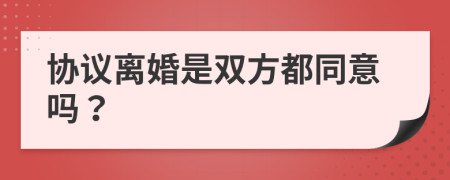 协议离婚是双方都同意吗？